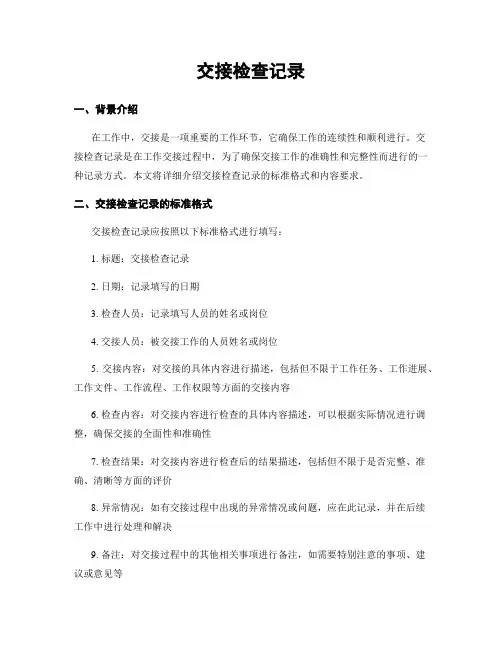 交接检查记录

一、背景介绍

在工作中，交接是一项重要的工作环节，它确保工作的连续性和顺利进行。交接检查记录是在工作交接过程中，为了确保交接工作的准确性和完整性而进行的一种记录方式。本文将详细介绍交接检查记录的标准格式和内容要求。

二、交接检查记录的标准格式

交接检查记录应按照以下标准格式进行填写：

1. 标题：交接检查记录

2. 日期：记录填写的日期

3. 检查人员：记录填写人员的姓名或岗位

4. 交接人员：被交接工作的人员姓名或岗位

5. 交接内容：对交接的具体内容进行描述，包括但不限于工作任务、工作进展、工作文件、工作流程、工作权限等方面的交接内容

6. 检查内容：对交接内容进行检查的具体内容描述，可以根据实际情况进行调整，确保交接的全面性和准确性

7. 检查结果：对交接内容进行检查后的结果描述，包括但不限于是否完整、准确、清晰等方面的评价

8. 异常情况：如有交接过程中出现的异常情况或问题，应在此记录，并在后续工作中进行处理和解决

9. 备注：对交接过程中的其他相关事项进行备注，如需要特别注意的事项、建议或意见等